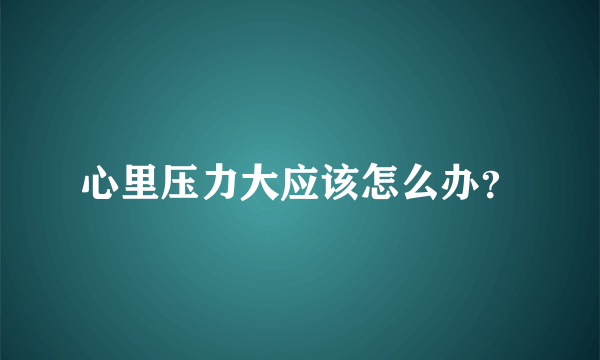 心里压力大应该怎么办?